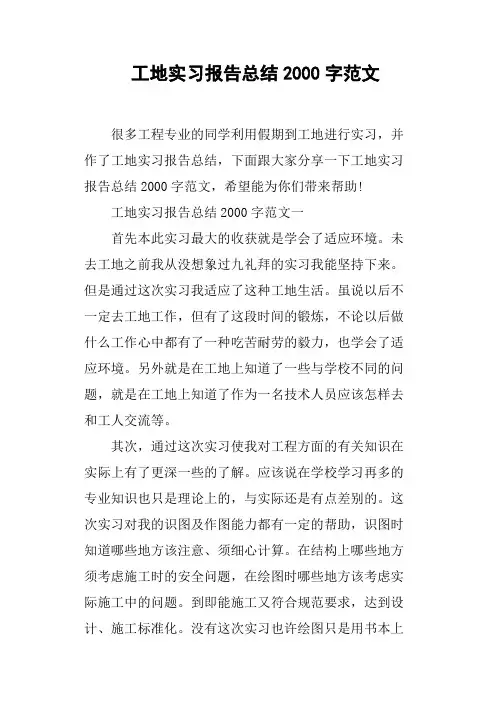 工地实习报告总结 2000 字范文

很多工程专业的同学利用假期到工地进行实习，并作了工地实习报告总结，下面跟大家分享一下工地实习报告总结 2000 字范文，希望能为你们带来帮助!

工地实习报告总结 2000 字范文一

首先本此实习最大的收获就是学会了适应环境。未去工地之前我从没想象过九礼拜的实习我能坚持下来。但是通过这次实习我适应了这种工地生活。虽说以后不一定去工地工作，但有了这段时间的锻炼，不论以后做什么工作心中都有了一种吃苦耐劳的毅力，也学会了适应环境。另外就是在工地上知道了一些与学校不同的问题，就是在工地上知道了作为一名技术人员应该怎样去和工人交流等。

其次，通过这次实习使我对工程方面的有关知识在实际上有了更深一些的了解。应该说在学校学习再多的专业知识也只是理论上的，与实际还是有点差别的。这次实习对我的识图及作图能力都有一定的帮助，识图时知道哪些地方该注意、须细心计算。在结构上哪些地方须考虑施工时的安全问题，在绘图时哪些地方该考虑实际施工中的问题。到即能施工又符合规范要求，达到设计、施工标准化。没有这次实习也许绘图只是用书本上